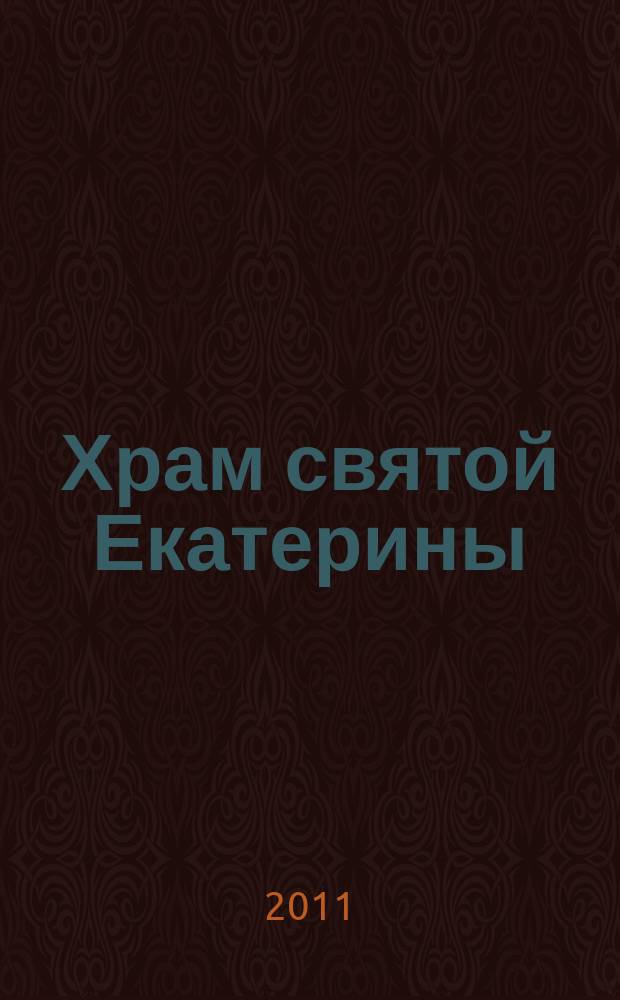 Храм святой Екатерины

2011